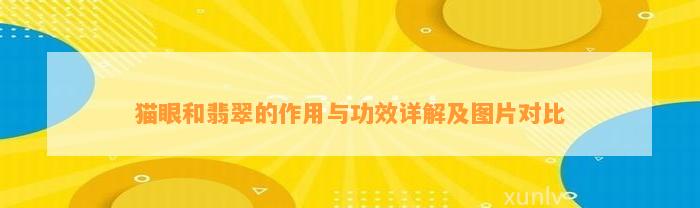 猫眼和翡翠的作用与功效详解及图片对比

xunlv